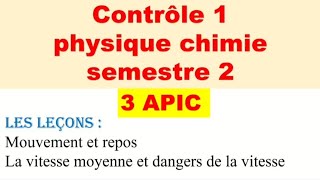 Contrôle 1
physique chimie
semestre 2

3 APIC

LES LEÇONS :
Mouvement et repos
La vitesse moyenne et dangers de la vitesse